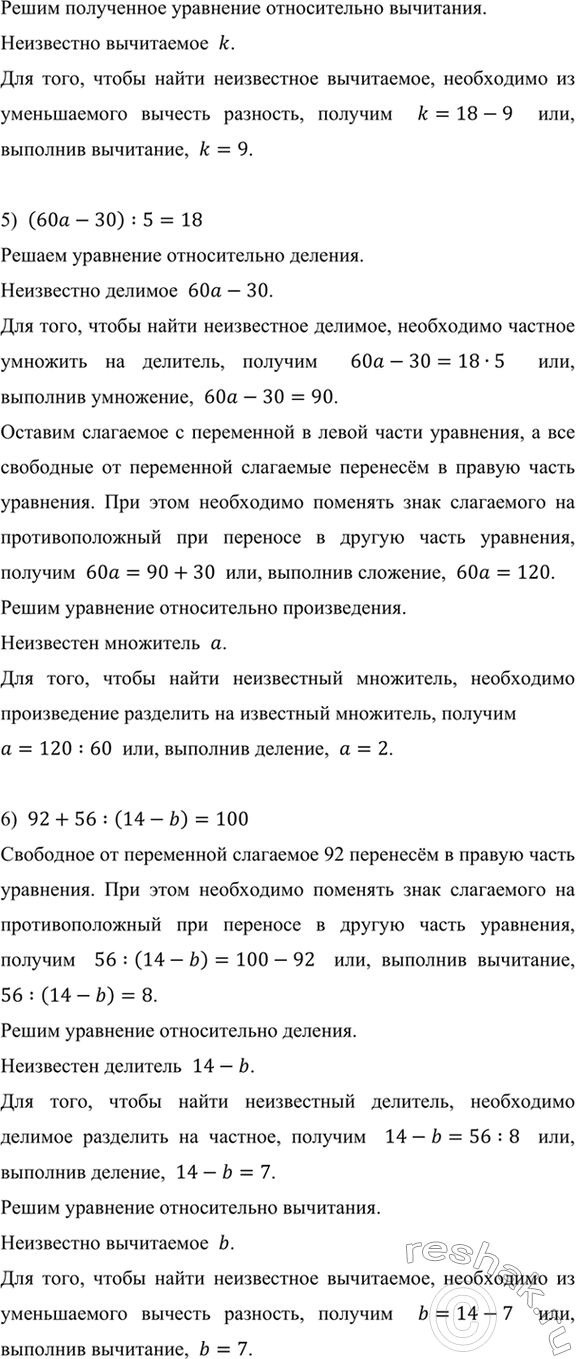 Решим полученное уравнение относительно вычитания.

Неизвестно вычитаемое $k$.

Для того, чтобы найти неизвестное вычитаемое, необходимо из уменьшаемого вычесть разность, получим $k = 18 - 9$ или, выполнив вычитание, $k = 9$.

5) $(60a - 30) : 5 = 18$

Решаем уравнение относительно деления.

Неизвестно делимое $60a - 30$.

Для того, чтобы найти неизвестное делимое, необходимо частное умножить на делитель, получим $60a - 30 = 18 \cdot 5$ или, выполнив умножение, $60a - 30 = 90$.

Оставим слагаемое с переменной в левой части уравнения, а все свободные от переменной слагаемые перенесём в правую часть уравнения. При этом необходимо поменять знак слагаемого на противоположный при переносе в другую часть уравнения, получим $60a = 90 + 30$ или, выполнив сложение, $60a = 120$.

Решим уравнение относительно произведения.

Неизвестен множитель $a$.

Для того, чтобы найти неизвестный множитель, необходимо произведение разделить на известный множитель, получим $a = 120 : 60$ или, выполнив деление, $a = 2$.

6) $92 + 56 : (14 - b) = 100$

Свободное от переменной слагаемое 92 перенесём в правую часть уравнения. При этом необходимо поменять знак слагаемого на противоположный при переносе в другую часть уравнения, получим $56 : (14 - b) = 100 - 92$ или, выполнив вычитание, $56 : (14 - b) = 8$.

Решим уравнение относительно деления.

Неизвестен делитель $14 - b$.

Для того, чтобы найти неизвестный делитель, необходимо делимое разделить на частное, получим $14 - b = 56 : 8$ или, выполнив деление, $14 - b = 7$.

Решим уравнение относительно вычитания.

Неизвестно вычитаемое $b$.

Для того, чтобы найти неизвестное вычитаемое, необходимо из уменьшаемого вычесть разность, получим $b = 14 - 7$ или, выполнив вычитание, $b = 7$.

reshak.ru